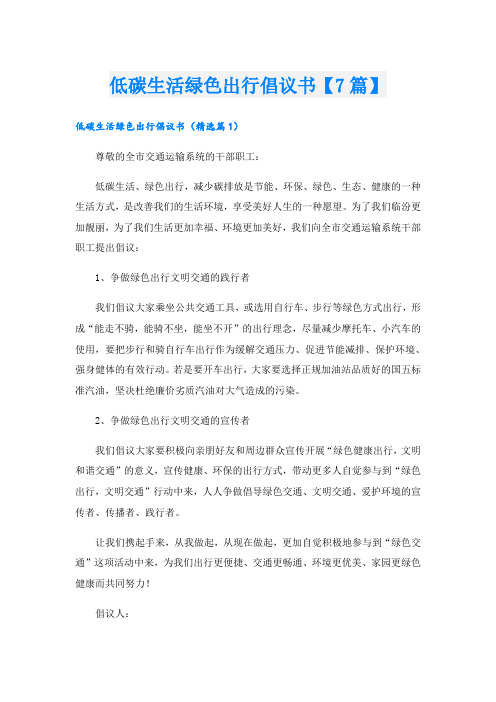 低碳生活绿色出行倡议书【7篇】

低碳生活绿色出行倡议书（精选篇1）

尊敬的全市交通运输系统的干部职工：

低碳生活、绿色出行，减少碳排放是节能、环保、绿色、生态、健康的一种生活方式，是改善我们的生活环境，享受美好人生的一种愿望。为了我们临汾更加靓丽，为了我们生活更加幸福、环境更加美好，我们向全市交通运输系统干部职工提出倡议：

1、争做绿色出行文明交通的践行者

我们倡议大家乘坐公共交通工具，或选用自行车、步行等绿色方式出行，形成“能走不骑，能骑不坐，能坐不开”的出行理念，尽量减少摩托车、小汽车的使用，要把步行和骑自行车出行作为缓解交通压力、促进节能减排、保护环境、强身健体的有效行动。若是要开车出行，大家要选择正规加油站品质好的国五标准汽油，坚决杜绝廉价劣质汽油对大气造成的污染。

2、争做绿色出行文明交通的宣传者

我们倡议大家要积极向亲朋好友和周边群众宣传开展“绿色健康出行，文明和谐交通”的意义，宣传健康、环保的出行方式，带动更多人自觉参与到“绿色出行，文明交通”行动中来，人人争做倡导绿色交通、文明交通、爱护环境的宣传者、传播者、践行者。

让我们携起手来，从我做起，从现在做起，更加自觉积极地参与到“绿色交通”这项活动中来，为我们出行更便捷、交通更畅通、环境更优美、家园更绿色健康而共同努力！

倡议人：